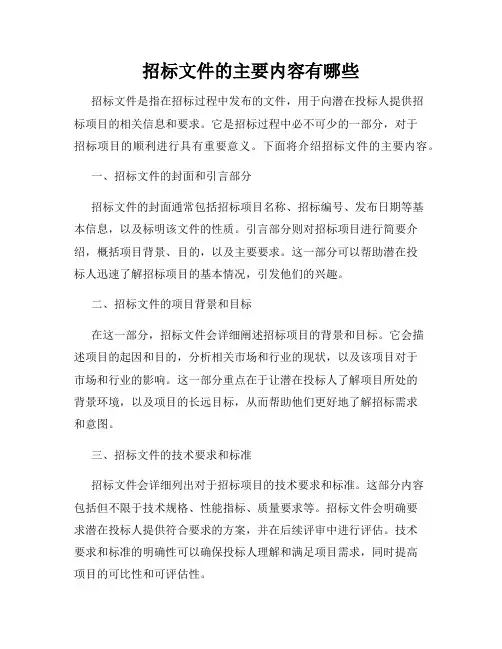 招标文件的主要内容有哪些

招标文件是指在招标过程中发布的文件，用于向潜在投标人提供招标项目的相关信息和要求。它是招标过程中必不可少的一部分，对于招标项目的顺利进行具有重要意义。下面将介绍招标文件的主要内容。

一、招标文件的封面和引言部分

招标文件的封面通常包括招标项目名称、招标编号、发布日期等基本信息，以及标明该文件的性质。引言部分则对招标项目进行简要介绍，概括项目背景、目的，以及主要要求。这一部分可以帮助潜在投标人迅速了解招标项目的基本情况，引发他们的兴趣。

二、招标文件的项目背景和目标

在这一部分，招标文件会详细阐述招标项目的背景和目标。它会描述项目的起因和目的，分析相关市场和行业的现状，以及该项目对于市场和行业的影响。这一部分重点在于让潜在投标人了解项目所处的背景环境，以及项目的长远目标，从而帮助他们更好地了解招标需求和意图。

三、招标文件的技术要求和标准

招标文件会详细列出对于招标项目的技术要求和标准。这部分内容包括但不限于技术规格、性能指标、质量要求等。招标文件会明确要求潜在投标人提供符合要求的方案，并在后续评审中进行评估。技术要求和标准的明确性可以确保投标人理解和满足项目需求，同时提高项目的可比性和可评估性。